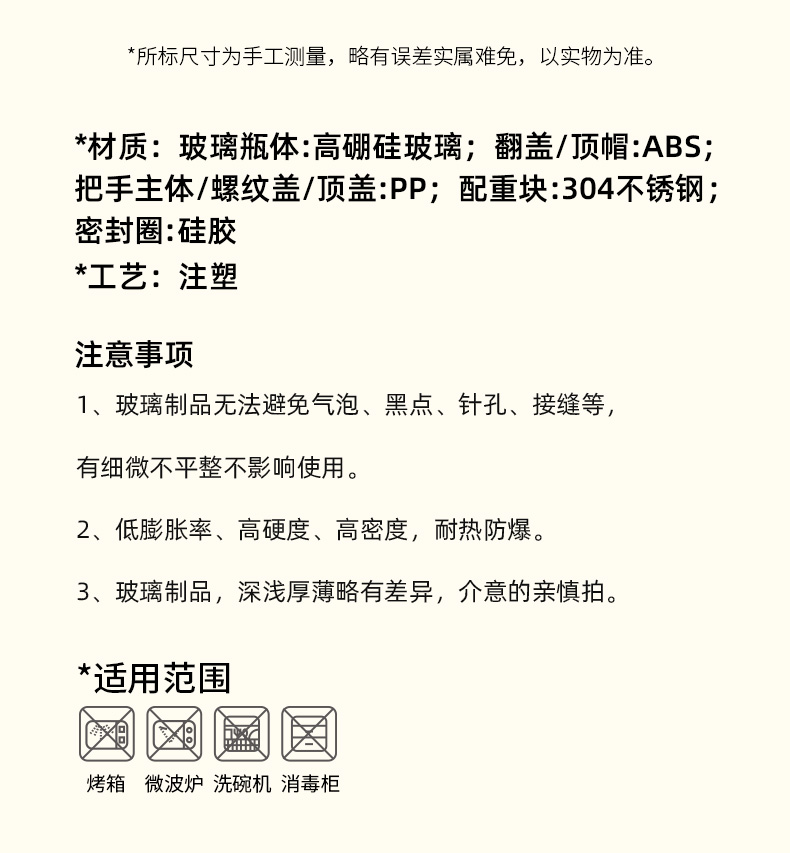 *所标尺寸为手工测量，略有误差实属难免，以实物为准。

*材质：玻璃瓶体:高硼硅玻璃；翻盖/顶帽:ABS；把手主体/螺纹盖/顶盖:PP；配重块:304不锈钢；密封圈:硅胶
*工艺：注塑

注意事项
1、玻璃制品无法避免气泡、黑点、针孔、接缝等，

有细微不平整不影响使用。

2、低膨胀率、高硬度、高密度，耐热防爆。

3、玻璃制品，深浅厚薄略有差异，介意的亲慎拍。

*适用范围
烤箱 微波炉 洗碗机 消毒柜